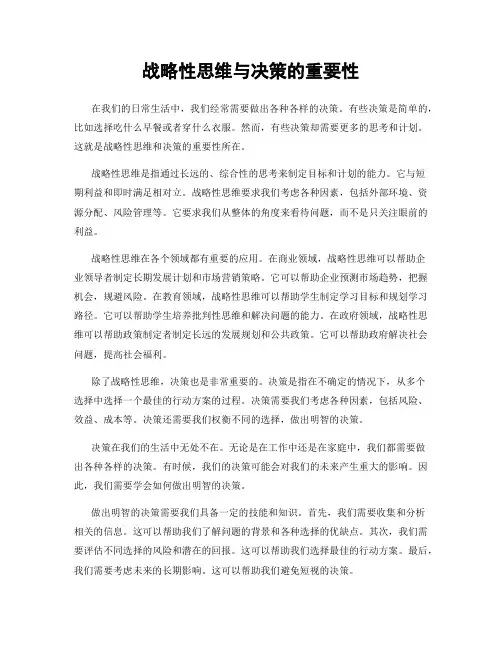 战略性思维与决策的重要性

在我们的日常生活中，我们经常需要做出各种各样的决策。有些决策是简单的，比如选择吃什么早餐或者穿什么衣服。然而，有些决策却需要更多的思考和计划。这就是战略性思维和决策的重要性所在。

战略性思维是指通过长远的、综合性的思考来制定目标和计划的能力。它与短期利益和即时满足相对立。战略性思维要求我们考虑各种因素，包括外部环境、资源分配、风险管理等。它要求我们从整体的角度来看待问题，而不是只关注眼前的利益。

战略性思维在各个领域都有重要的应用。在商业领域，战略性思维可以帮助企业领导者制定长期发展计划和市场营销策略。它可以帮助企业预测市场趋势，把握机会，规避风险。在教育领域，战略性思维可以帮助学生制定学习目标和规划学习路径。它可以帮助学生培养批判性思维和解决问题的能力。在政府领域，战略性思维可以帮助政策制定者制定长远的发展规划和公共政策。它可以帮助政府解决社会问题，提高社会福利。

除了战略性思维，决策也是非常重要的。决策是指在不确定的情况下，从多个选择中选择一个最佳的行动方案的过程。决策需要我们考虑各种因素，包括风险、效益、成本等。决策还需要我们权衡不同的选择，做出明智的决策。

决策在我们的生活中无处不在。无论是在工作中还是在家庭中，我们都需要做出各种各样的决策。有时候，我们的决策可能会对我们的未来产生重大的影响。因此，我们需要学会如何做出明智的决策。

做出明智的决策需要我们具备一定的技能和知识。首先，我们需要收集和分析相关的信息。这可以帮助我们了解问题的背景和各种选择的优缺点。其次，我们需要评估不同选择的风险和潜在的回报。这可以帮助我们选择最佳的行动方案。最后，我们需要考虑未来的长期影响。这可以帮助我们避免短视的决策。